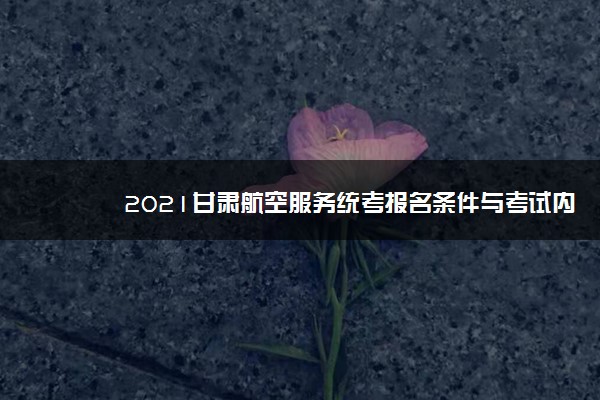 2021甘肃航空服务统考报名条件与考试内